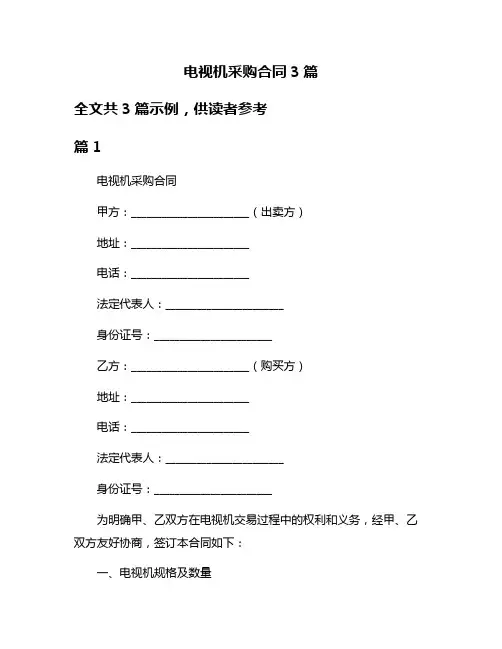 电视机采购合同 3 篇

全文共 3 篇示例，供读者参考

篇 1

电视机采购合同

甲方：______________________（出卖方）

地址：______________________

电话：______________________

法定代表人：______________________

身份证号：______________________

乙方：______________________（购买方）

地址：______________________

电话：______________________

法定代表人：______________________

身份证号：______________________

为明确甲、乙双方在电视机交易过程中的权利和义务，经甲、乙双方友好协商，签订本合同如下：

一、电视机规格及数量